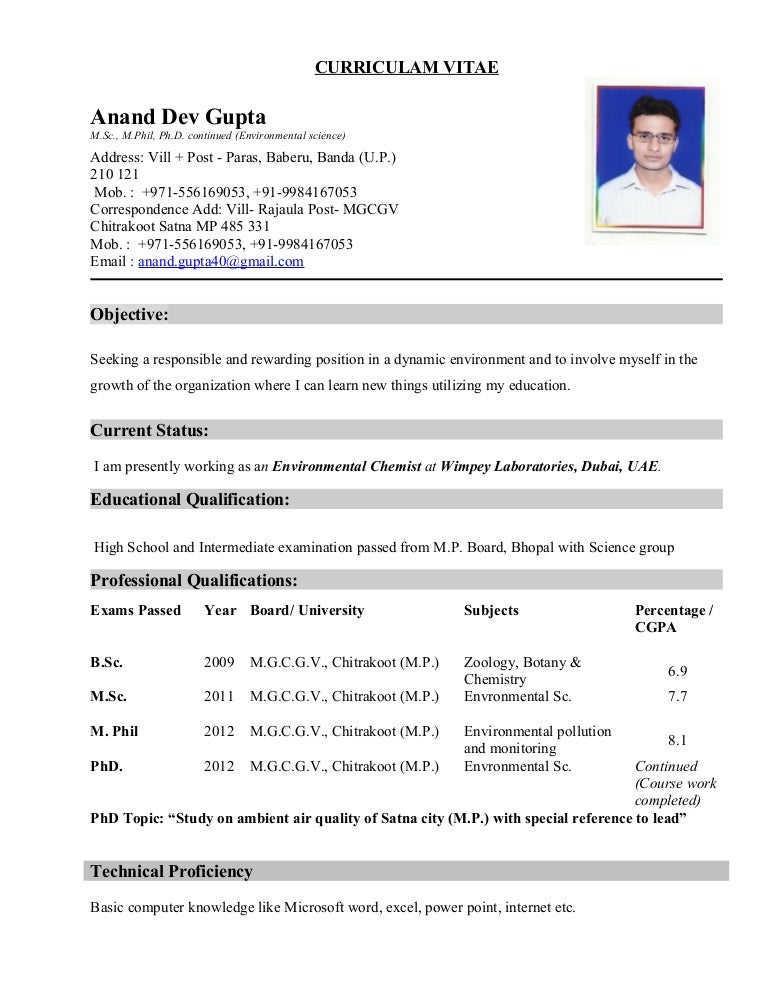 CURRICULAM VITAE

Anand Dev Gupta
M.Sc., M.Phil, Ph.D. continued (Environmental science)
Address: Vill + Post - Paras, Baberu, Banda (U.P.)
210 121
Mob. : +971-556169053, +91-9984167053
Correspondence Add: Vill- Rajaula Post- MGCGV
Chitrakoot Satna MP 485 331
Mob. : +971-556169053, +91-9984167053
Email : anand.gupta40@gmail.com

Objective:

Seeking a responsible and rewarding position in a dynamic environment and to involve myself in the growth of the organization where I can learn new things utilizing my education.

Current Status:

I am presently working as an Environmental Chemist at Wimpey Laboratories, Dubai, UAE.

Educational Qualification:

High School and Intermediate examination passed from M.P. Board, Bhopal with Science group

Professional Qualifications:

| Exams Passed | Year | Board/ University | Subjects | Percentage / CGPA |
|---|---|---|---|---|
| B.Sc. | 2009 | M.G.C.G.V., Chitrakoot (M.P.) | Zoology, Botany & Chemistry | 6.9 |
| M.Sc. | 2011 | M.G.C.G.V., Chitrakoot (M.P.) | Envronmental Sc. | 7.7 |
| M. Phil | 2012 | M.G.C.G.V., Chitrakoot (M.P.) | Environmental pollution and monitoring | 8.1 |
| PhD. | 2012 | M.G.C.G.V., Chitrakoot (M.P.) | Envronmental Sc. | Continued (Course work completed) |

PhD Topic: “Study on ambient air quality of Satna city (M.P.) with special reference to lead”

Technical Proficiency

Basic computer knowledge like Microsoft word, excel, power point, internet etc.